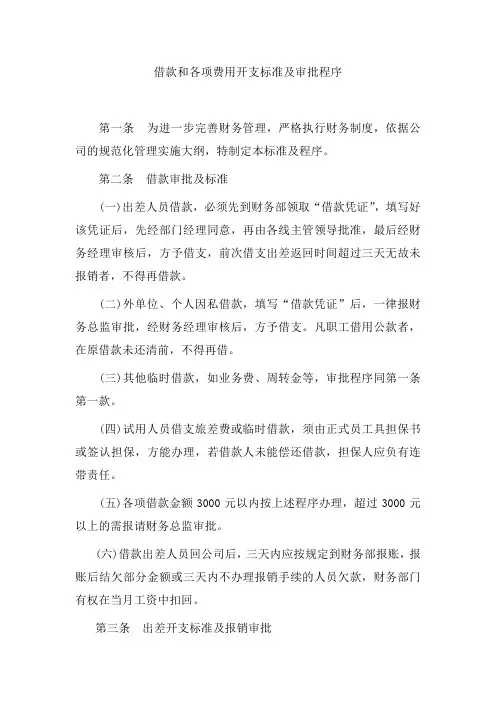 借款和各项费用开支标准及审批程序

第一条　为进一步完善财务管理，严格执行财务制度，依据公司的规范化管理实施大纲，特制定本标准及程序。

第二条　借款审批及标准

(一)出差人员借款，必须先到财务部领取“借款凭证”，填写好该凭证后，先经部门经理同意，再由各线主管领导批准，最后经财务经理审核后，方予借支，前次借支出差返回时间超过三天无故未报销者，不得再借款。

(二)外单位、个人因私借款，填写“借款凭证”后，一律报财务总监审批，经财务经理审核后，方予借支。凡职工借用公款者，在原借款未还清前，不得再借。

(三)其他临时借款，如业务费、周转金等，审批程序同第一条第一款。

(四)试用人员借支旅差费或临时借款，须由正式员工具担保书或签认担保，方能办理，若借款人未能偿还借款，担保人应负有连带责任。

(五)各项借款金额 3000 元以内按上述程序办理，超过 3000 元以上的需报请财务总监审批。

(六)借款出差人员回公司后，三天内应按规定到财务部报账，报账后结欠部分金额或三天内不办理报销手续的人员欠款，财务部门有权在当月工资中扣回。

第三条　出差开支标准及报销审批